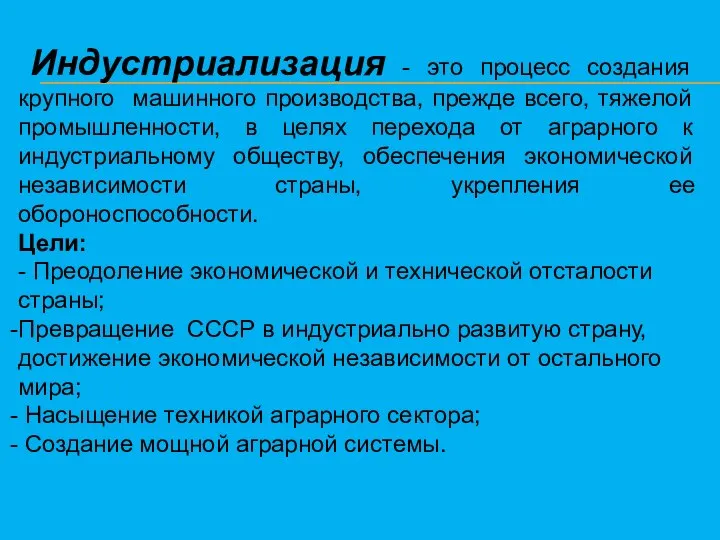 Индустриализация - это процесс создания крупного машинного производства, прежде всего, тяжелой промышленности, в целях перехода от аграрного к индустриальному обществу, обеспечения экономической независимости страны, укрепления ее обороноспособности.

Цели:
- Преодоление экономической и технической отсталости страны;
-Превращение СССР в индустриально развитую страну, достижение экономической независимости от остального мира;
- Насыщение техникой аграрного сектора;
- Создание мощной аграрной системы.